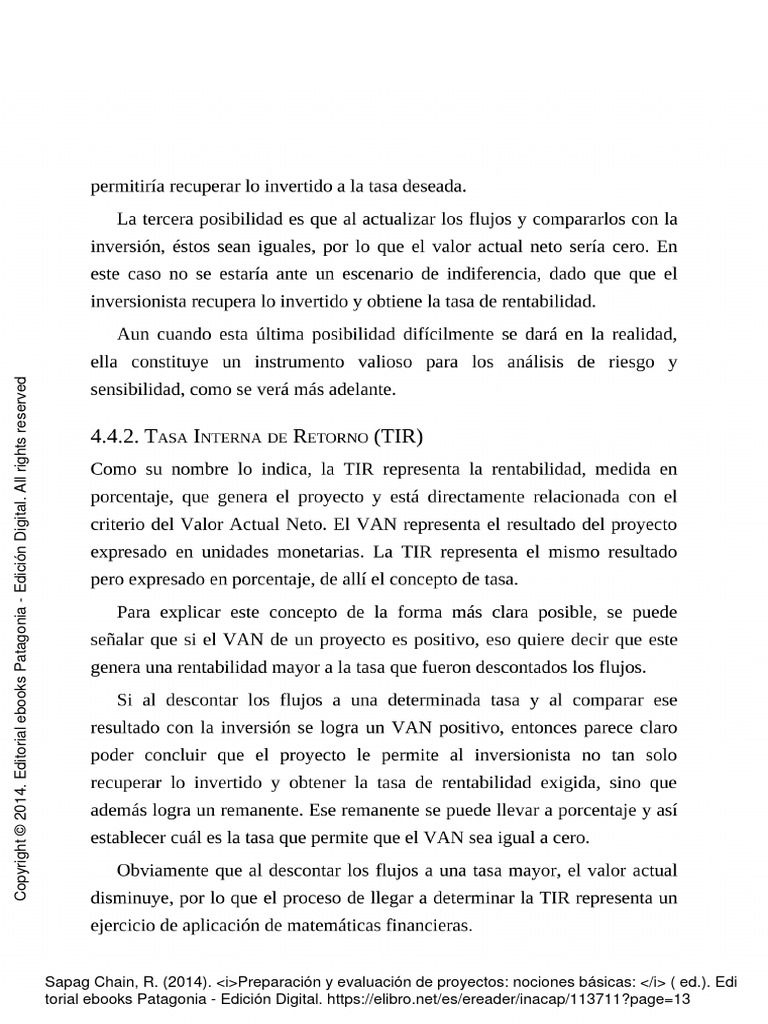 permitiría recuperar lo invertido a la tasa deseada.

La tercera posibilidad es que al actualizar los flujos y compararlos con la inversión, éstos sean iguales, por lo que el valor actual neto sería cero. En este caso no se estaría ante un escenario de indiferencia, dado que que el inversionista recupera lo invertido y obtiene la tasa de rentabilidad.

Aun cuando esta última posibilidad difícilmente se dará en la realidad, ella constituye un instrumento valioso para los análisis de riesgo y sensibilidad, como se verá más adelante.

4.4.2. Tasa Interna de Retorno (TIR)

Como su nombre lo indica, la TIR representa la rentabilidad, medida en porcentaje, que genera el proyecto y está directamente relacionada con el criterio del Valor Actual Neto. El VAN representa el resultado del proyecto expresado en unidades monetarias. La TIR representa el mismo resultado pero expresado en porcentaje, de allí el concepto de tasa.

Para explicar este concepto de la forma más clara posible, se puede señalar que si el VAN de un proyecto es positivo, eso quiere decir que este genera una rentabilidad mayor a la tasa que fueron descontados los flujos.

Si al descontar los flujos a una determinada tasa y al comparar ese resultado con la inversión se logra un VAN positivo, entonces parece claro poder concluir que el proyecto le permite al inversionista no tan solo recuperar lo invertido y obtener la tasa de rentabilidad exigida, sino que además logra un remanente. Ese remanente se puede llevar a porcentaje y así establecer cuál es la tasa que permite que el VAN sea igual a cero.

Obviamente que al descontar los flujos a una tasa mayor, el valor actual disminuye, por lo que el proceso de llegar a determinar la TIR representa un ejercicio de aplicación de matemáticas financieras.

Copyright © 2014. Editorial ebooks Patagonia - Edición Digital. All rights reserved

Sapag Chain, R. (2014). <i>Preparación y evaluación de proyectos: nociones básicas: </i> ( ed.). Editorial ebooks Patagonia - Edición Digital. https://elibro.net/es/ereader/inacap/113711?page=13